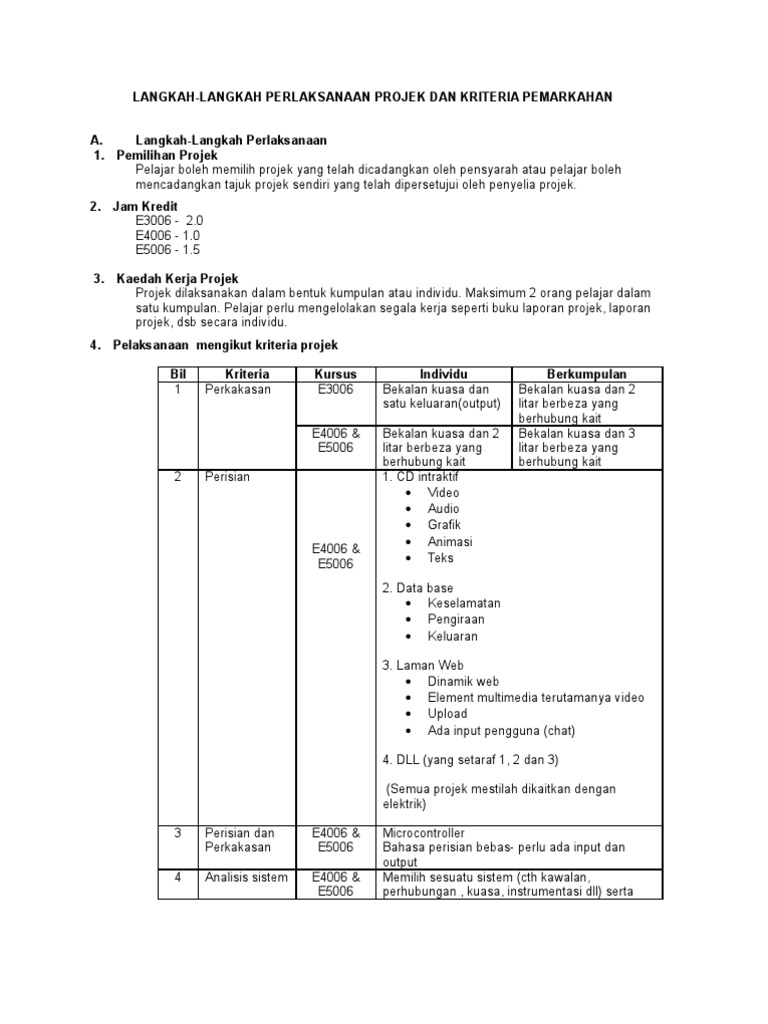 LANGKAH-LANGKAH PERLAKSANAAN PROJEK DAN KRITERIA PEMARKAHAN

A. Langkah-Langkah Perlaksanaan

1. Pemilihan Projek
Pelajar boleh memilih projek yang telah dicadangkan oleh pensyarah atau pelajar boleh mencadangkan tajuk projek sendiri yang telah dipersetujui oleh penyelia projek.

2. Jam Kredit
E3006 - 2.0
E4006 - 1.0
E5006 - 1.5

3. Kaedah Kerja Projek
Projek dilaksanakan dalam bentuk kumpulan atau individu. Maksimum 2 orang pelajar dalam satu kumpulan. Pelajar perlu mengelolakan segala kerja seperti buku laporan projek, laporan projek, dsb secara individu.

4. Pelaksanaan mengikut kriteria projek

| Bil | Kriteria | Kursus | Individu | Berkumpulan |
|---|---|---|---|---|
| 1 | Perkakasan | E3006 | Bekalan kuasa dan satu keluaran(output) | Bekalan kuasa dan 2 litar berbeza yang berhubung kait |
| | | E4006 & E5006 | Bekalan kuasa dan 2 litar berbeza yang berhubung kait | Bekalan kuasa dan 3 litar berbeza yang berhubung kait |
| 2 | Perisian | E4006 & E5006 | 1. CD intraktif • Video • Audio • Grafik • Animasi • Teks 2. Data base • Keselamatan • Pengiraan • Keluaran 3. Laman Web • Dinamik web • Element multimedia terutamanya video • Upload • Ada input pengguna (chat) 4. DLL (yang setaraf 1, 2 dan 3) (Semua projek mestilah dikaitkan dengan elektrik) | |
| 3 | Perisian dan Perkakasan | E4006 & E5006 | Microcontroller Bahasa perisian bebas- perlu ada input dan output | |
| 4 | Analisis sistem | E4006 & E5006 | Memilih sesuatu sistem (cth kawalan, perhubungan , kuasa, instrumentasi dll) serta | |